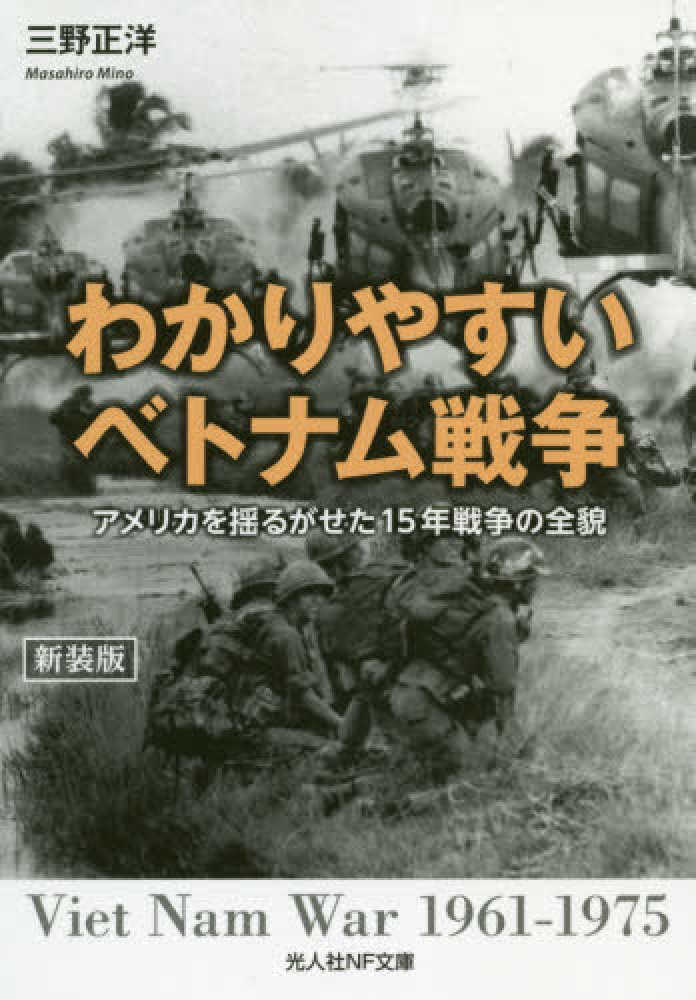 三野正洋
Masahiro Mino

わかりやすい
ベトナム戦争

アメリカを揺るがせた15年戦争の全貌

新装版

Viet Nam War 1961-1975

光人社NF文庫